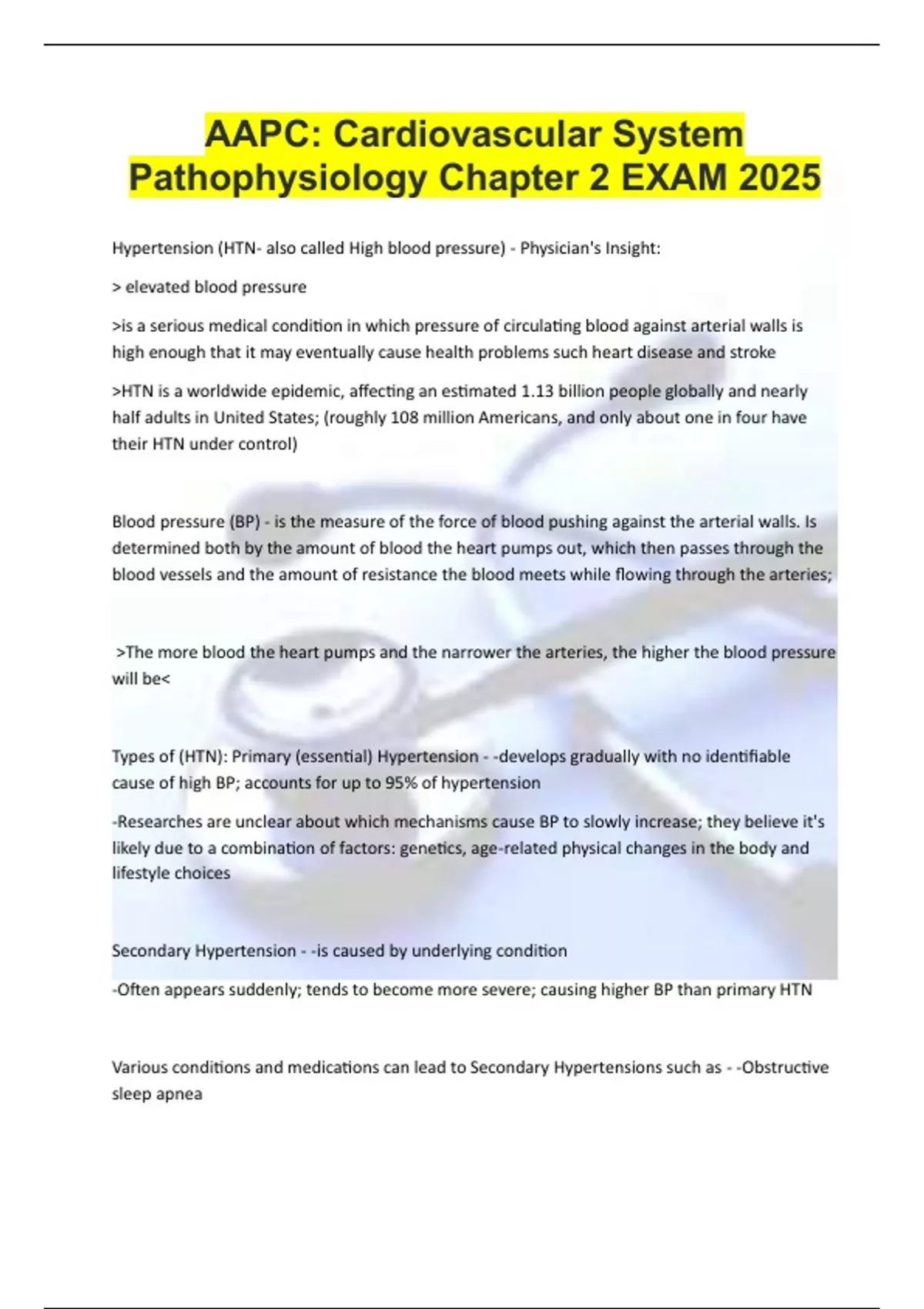 AAPC: Cardiovascular System Pathophysiology Chapter 2 EXAM 2025

Hypertension (HTN- also called High blood pressure) - Physician's Insight:

> elevated blood pressure

>is a serious medical condition in which pressure of circulating blood against arterial walls is high enough that it may eventually cause health problems such heart disease and stroke

>HTN is a worldwide epidemic, affecting an estimated 1.13 billion people globally and nearly half adults in United States; (roughly 108 million Americans, and only about one in four have their HTN under control)

Blood pressure (BP) - is the measure of the force of blood pushing against the arterial walls. Is determined both by the amount of blood the heart pumps out, which then passes through the blood vessels and the amount of resistance the blood meets while flowing through the arteries;

>The more blood the heart pumps and the narrower the arteries, the higher the blood pressure will be<

Types of (HTN): Primary (essential) Hypertension - -develops gradually with no identifiable cause of high BP; accounts for up to 95% of hypertension

-Researches are unclear about which mechanisms cause BP to slowly increase; they believe it's likely due to a combination of factors: genetics, age-related physical changes in the body and lifestyle choices

Secondary Hypertension - -is caused by underlying condition

-Often appears suddenly; tends to become more severe; causing higher BP than primary HTN

Various conditions and medications can lead to Secondary Hypertensions such as - -Obstructive sleep apnea